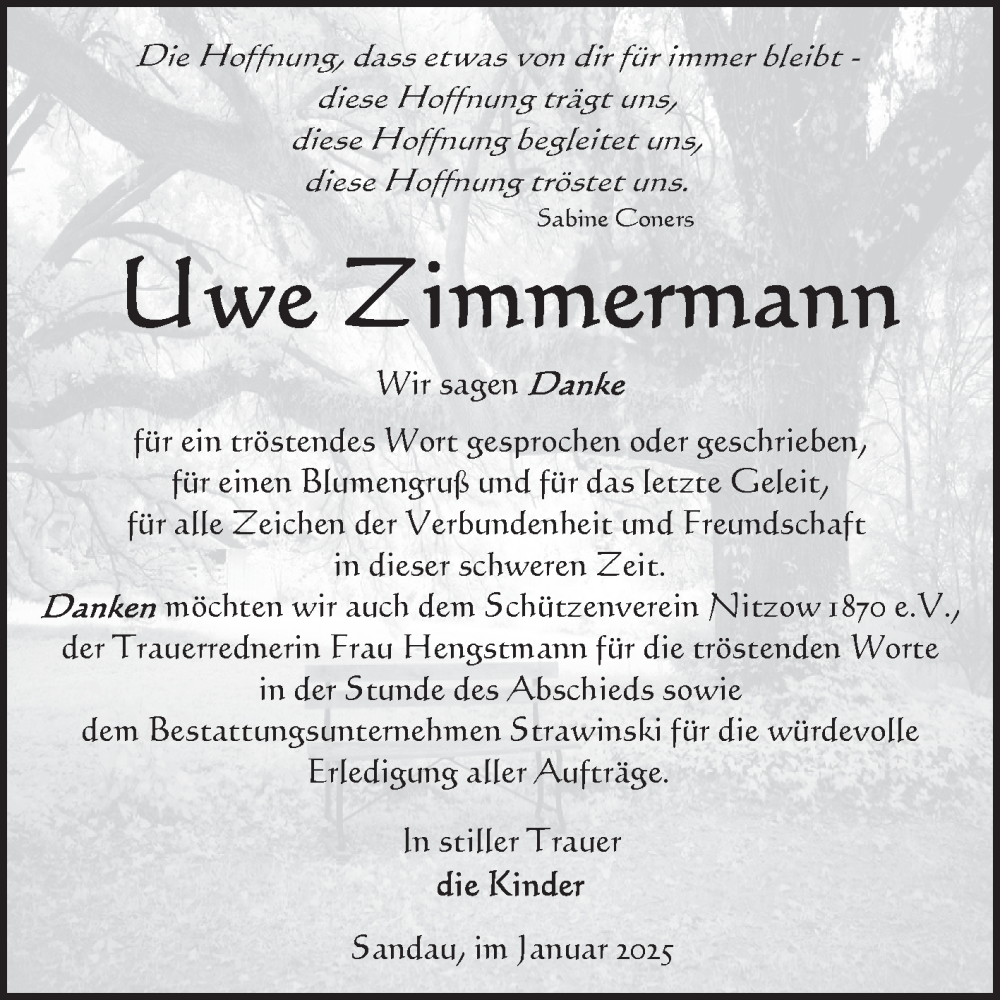 Die Hoffnung, dass etwas von dir für immer bleibt -
diese Hoffnung trägt uns,
diese Hoffnung begleitet uns,
diese Hoffnung tröstet uns.
Sabine Coners

Uwe Zimmermann

Wir sagen Danke

für ein tröstendes Wort gesprochen oder geschrieben, für einen Blumengruß und für das letzte Geleit, für alle Zeichen der Verbundenheit und Freundschaft in dieser schweren Zeit.
Danken möchten wir auch dem Schützenverein Nitzow 1870 e.V., der Trauerrednerin Frau Hengstmann für die tröstenden Worte in der Stunde des Abschieds sowie dem Bestattungsunternehmen Strawinski für die würdevolle Erledigung aller Aufträge.

In stiller Trauer
die Kinder

Sandau, im Januar 2025